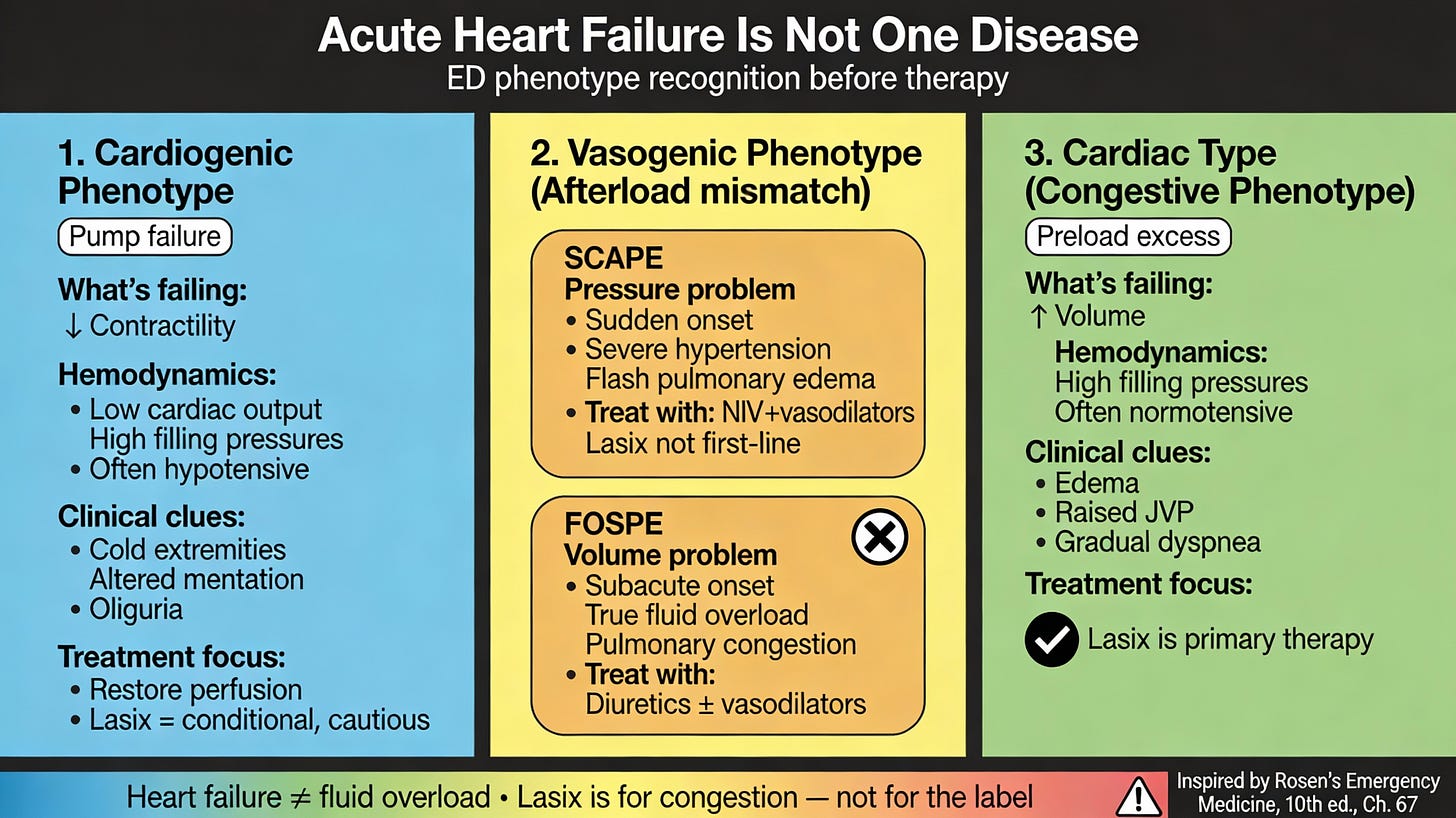 Acute Heart Failure Is Not One Disease
ED phenotype recognition before therapy

1. Cardiogenic Phenotype

Pump failure

What's failing:
↓ Contractility

Hemodynamics:
• Low cardiac output
High filling pressures
• Often hypotensive

Clinical clues:
• Cold extremities
Altered mentation
• Oliguria

Treatment focus:
• Restore perfusion
• Lasix = conditional, cautious

2. Vasogenic Phenotype (Afterload mismatch)

SCAPE
Pressure problem
• Sudden onset
• Severe hypertension
Flash pulmonary edema
• Treat with: NIV+vasodilators
Lasix not first-line

FOSPE
Volume problem
• Subacute onset
True fluid overload
Pulmonary congestion
• Treat with:
Diuretics ± vasodilators

3. Cardiac Type (Congestive Phenotype)

Preload excess

What's failing:
↑ Volume

Hemodynamics:
High filling pressures
Often normotensive

Clinical clues:
• Edema
• Raised JVP
• Gradual dyspnea

Treatment focus:
Lasix is primary therapy

Heart failure ≠ fluid overload • Lasix is for congestion — not for the label

Inspired by Rosen's Emergency Medicine, 10th ed., Ch. 67